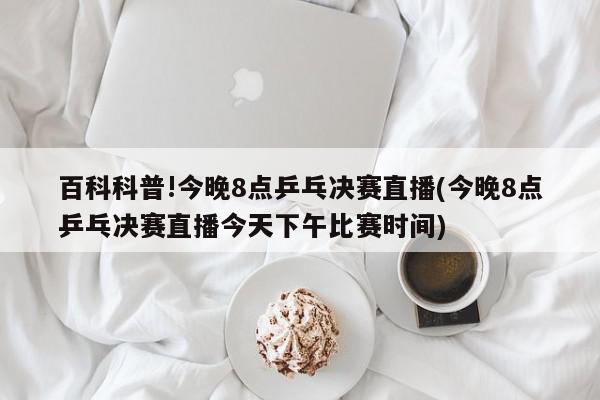 百科科普!今晚8点乒乓决赛直播(今晚8点乒乓决赛直播今天下午比赛时间)